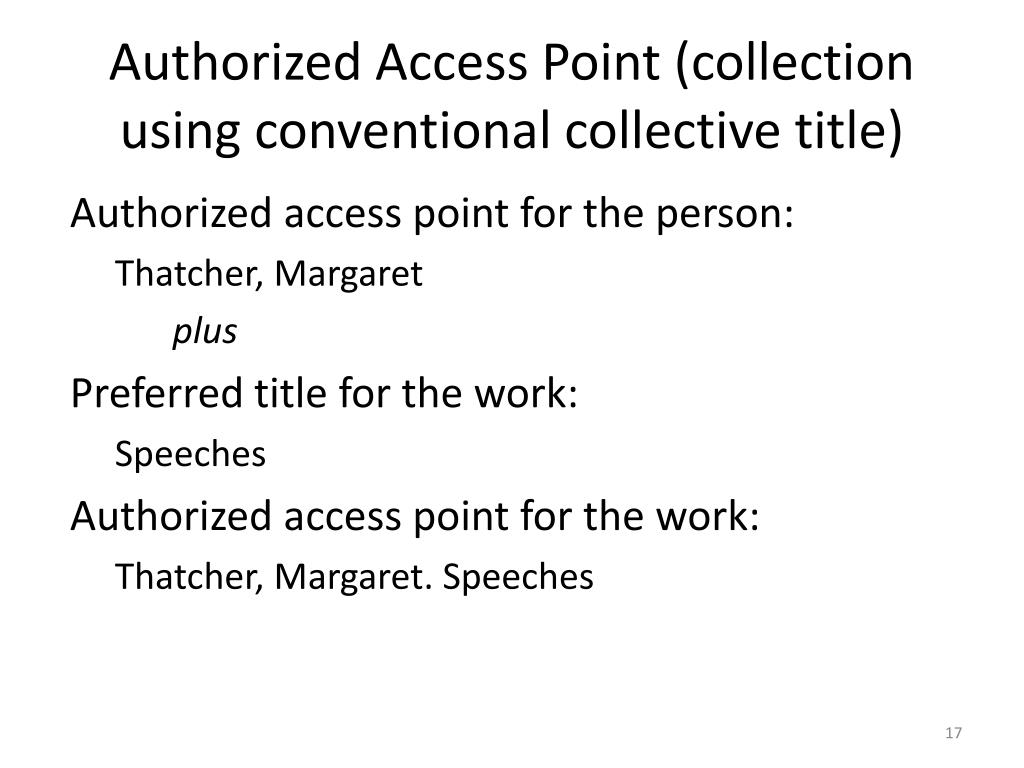 Authorized Access Point (collection using conventional collective title)

Authorized access point for the person:

Thatcher, Margaret

plus

Preferred title for the work:

Speeches

Authorized access point for the work:

Thatcher, Margaret. Speeches

17